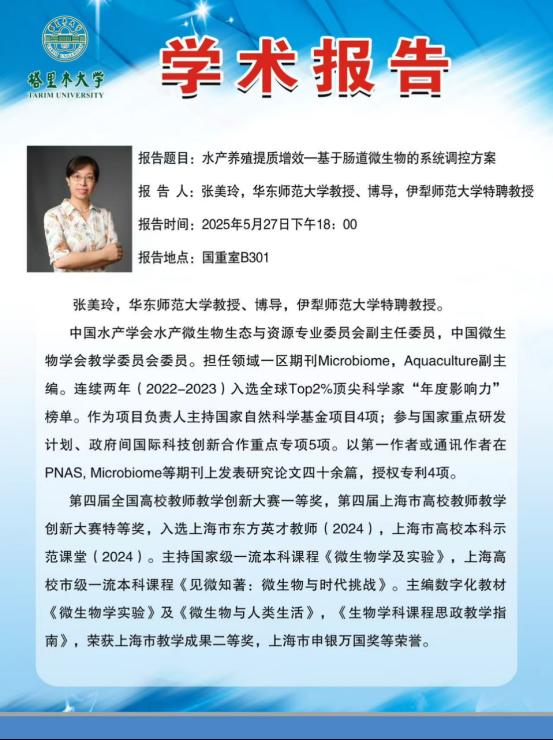 塔里木大学
TARIM UNIVERSITY

学术报告

报告题目：水产养殖提质增效—基于肠道微生物的系统调控方案

报 告 人：张美玲，华东师范大学教授、博导，伊犁师范大学特聘教授

报告时间：2025年5月27日下午18：00

报告地点：国重室B301

张美玲，华东师范大学教授、博导，伊犁师范大学特聘教授。

中国水产学会水产微生物生态与资源专业委员会副主任委员，中国微生物学会教学委员会委员。担任领域一区期刊Microbiome，Aquaculture副主编。连续两年（2022-2023）入选全球Top2%顶尖科学家“年度影响力”榜单。作为项目负责人主持国家自然科学基金项目4项；参与国家重点研发计划、政府间国际科技创新合作重点专项5项。以第一作者或通讯作者在PNAS, Microbiome等期刊上发表研究论文四十余篇，授权专利4项。

第四届全国高校教师教学创新大赛一等奖，第四届上海市高校教师教学创新大赛特等奖，入选上海市东方英才教师（2024），上海市高校本科示范课堂（2024）。主持国家级一流本科课程《微生物学及实验》，上海高校市级一流本科课程《见微知著：微生物与时代挑战》。主编数字化教材《微生物学实验》及《微生物与人类生活》，《生物学科课程思政教学指南》，荣获上海市教学成果二等奖，上海市申银万国奖等荣誉。